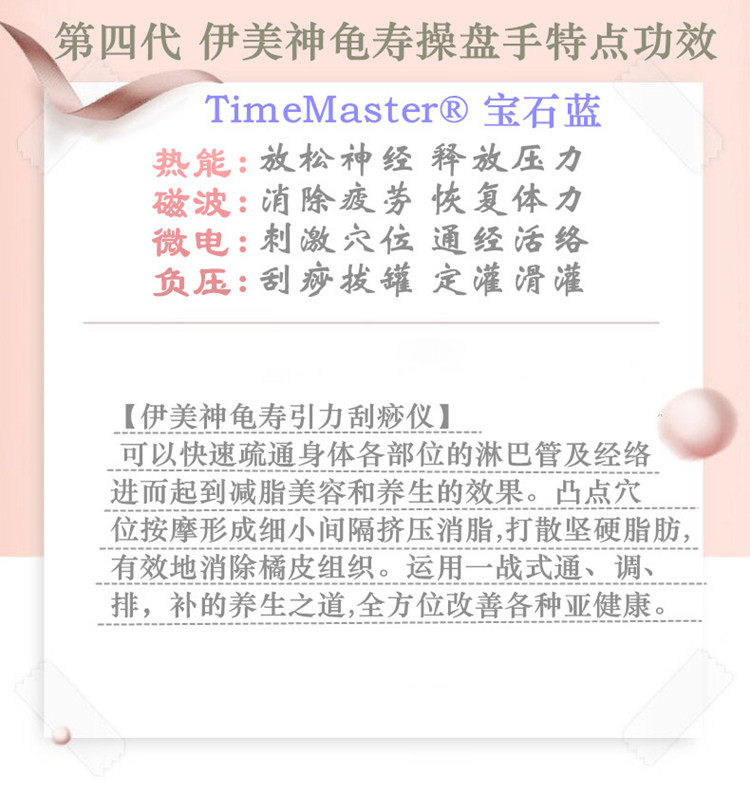 第四代 伊美神龟寿操盘手特点功效

TimeMaster® 宝石蓝

热能：放松神经 释放压力
磁波：消除疲劳 恢复体力
微电：刺激穴位 通经活络
负压：刮痧拔罐 定灌滑灌

【伊美神龟寿引力刮痧仪】
可以快速疏通身体各部位的淋巴管及经络进而起到减脂美容和养生的效果。凸点穴位按摩形成细小间隔挤压消脂,打散坚硬脂肪,有效地消除橘皮组织。运用一战式通、调、排，补的养生之道,全方位改善各种亚健康。